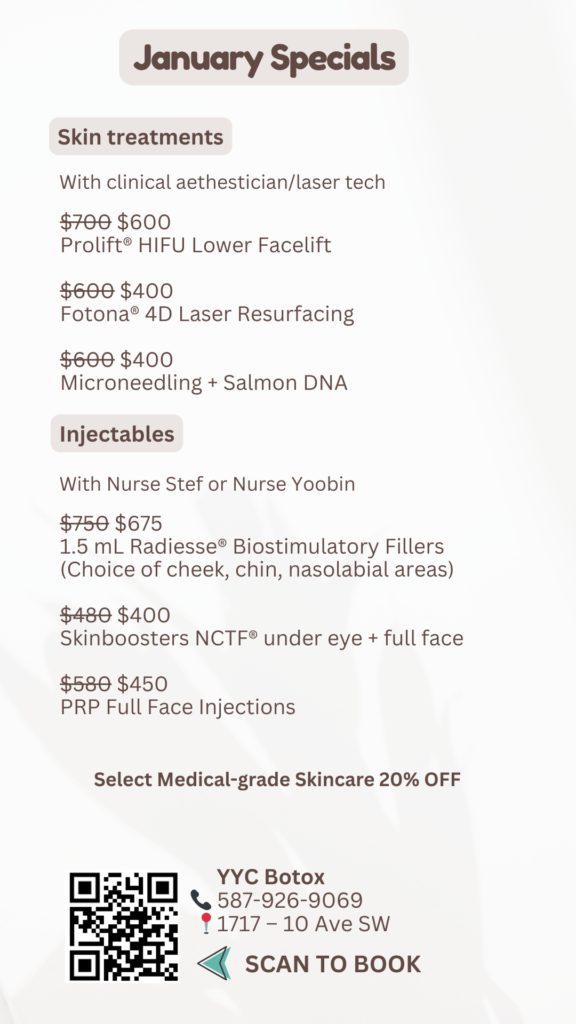 January Specials

Skin treatments

With clinical aethestician/laser tech

~~$700~~ $600
Prolift® HIFU Lower Facelift

~~$600~~ $400
Fotona® 4D Laser Resurfacing

~~$600~~ $400
Microneedling + Salmon DNA

Injectables

With Nurse Stef or Nurse Yoobin

~~$750~~ $675
1.5 mL Radiesse® Biostimulatory Fillers
(Choice of cheek, chin, nasolabial areas)

~~$480~~ $400
Skinboosters NCTF® under eye + full face

~~$580~~ $450
PRP Full Face Injections

Select Medical-grade Skincare 20% OFF

YYC Botox
587-926-9069
1717 – 10 Ave SW
SCAN TO BOOK